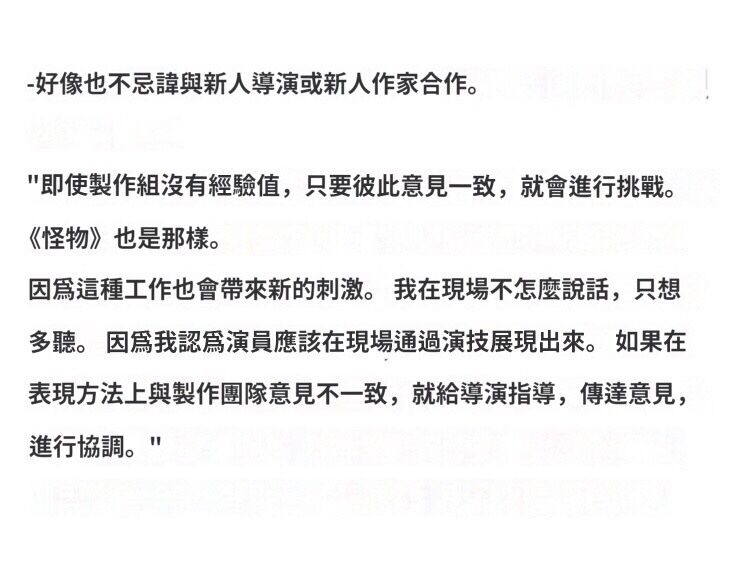 -好像也不忌諱與新人導演或新人作家合作。

"即使製作組沒有經驗值，只要彼此意見一致，就會進行挑戰。《怪物》也是那樣。
因爲這種工作也會帶來新的刺激。 我在現場不怎麼說話，只想多聽。 因爲我認爲演員應該在現場通過演技展現出來。 如果在表現方法上與製作團隊意見不一致，就給導演指導，傳達意見，進行協調。"